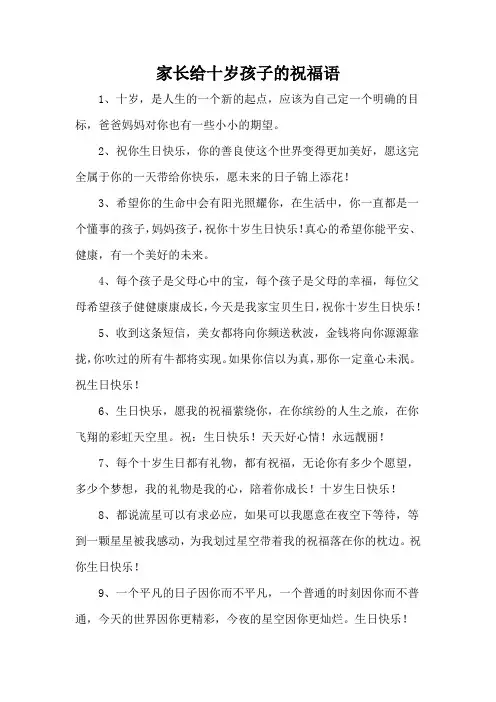 家长给十岁孩子的祝福语

1、十岁，是人生的一个新的起点，应该为自己定一个明确的目标，爸爸妈妈对你也有一些小小的期望。

2、祝你生日快乐，你的善良使这个世界变得更加美好，愿这完全属于你的一天带给你快乐，愿未来的日子锦上添花！

3、希望你的生命中会有阳光照耀你，在生活中，你一直都是一个懂事的孩子，妈妈孩子，祝你十岁生日快乐！真心的希望你能平安、健康，有一个美好的未来。

4、每个孩子是父母心中的宝，每个孩子是父母的幸福，每位父母希望孩子健健康康成长，今天是我家宝贝生日，祝你十岁生日快乐！

5、收到这条短信，美女都将向你频送秋波，金钱将向你源源靠拢，你吹过的所有牛都将实现。如果你信以为真，那你一定童心未泯。祝生日快乐！

6、生日快乐，愿我的祝福萦绕你，在你缤纷的人生之旅，在你飞翔的彩虹天空里。祝：生日快乐！天天好心情！永远靓丽！

7、每个十岁生日都有礼物，都有祝福，无论你有多少个愿望，多少个梦想，我的礼物是我的心，陪着你成长！十岁生日快乐！

8、都说流星可以有求必应，如果可以我愿意在夜空下等待，等到一颗星星被我感动，为我划过星空带着我的祝福落在你的枕边。祝你生日快乐！

9、一个平凡的日子因你而不平凡，一个普通的时刻因你而不普通，今天的世界因你更精彩，今夜的星空因你更灿烂。生日快乐！